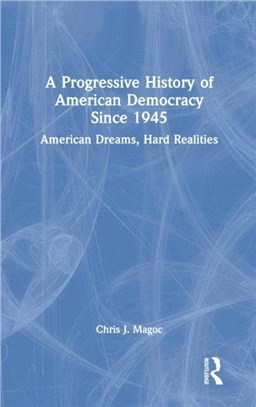 A Progressive History of American Democracy Since 1945

American Dreams, Hard Realities

Chris J. Magoc

ROUTLEDGE